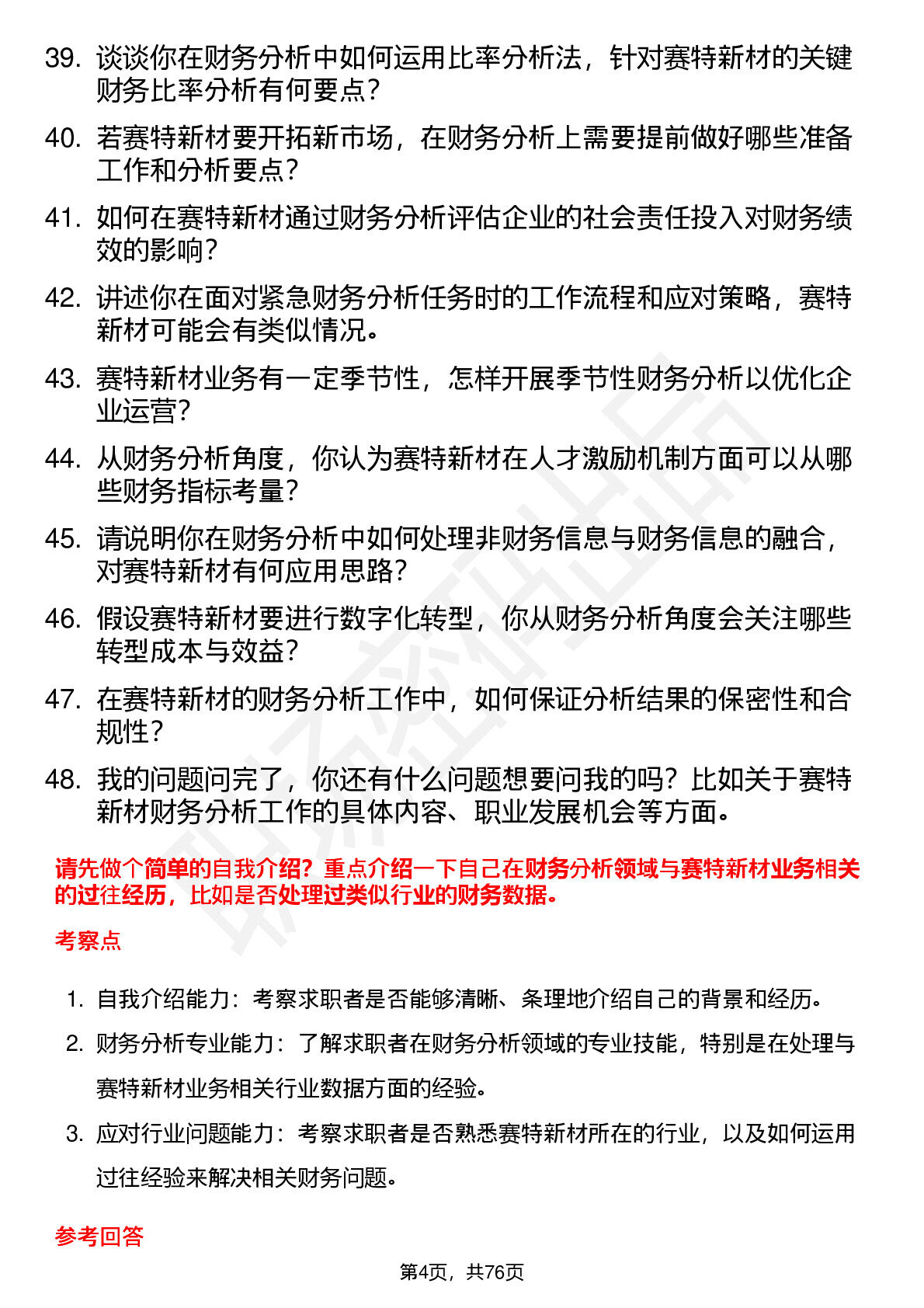 39. 谈谈你在财务分析中如何运用比率分析法，针对赛特新材的关键财务比率分析有何要点？

40. 若赛特新材要开拓新市场，在财务分析上需要提前做好哪些准备工作和分析要点？

41. 如何在赛特新材通过财务分析评估企业的社会责任投入对财务绩效的影响？

42. 讲述你在面对紧急财务分析任务时的工作流程和应对策略，赛特新材可能会有类似情况。

43. 赛特新材业务有一定季节性，怎样开展季节性财务分析以优化企业运营？

44. 从财务分析角度，你认为赛特新材在人才激励机制方面可以从哪些财务指标考量？

45. 请说明你在财务分析中如何处理非财务信息与财务信息的融合，对赛特新材有何应用思路？

46. 假设赛特新材要进行数字化转型，你从财务分析角度会关注哪些转型成本与效益？

47. 在赛特新材的财务分析工作中，如何保证分析结果的保密性和合规性？

48. 我的问题问完了，你还有什么问题想要问我的吗？比如关于赛特新材财务分析工作的具体内容、职业发展机会等方面。

请先做个简单的自我介绍？重点介绍一下自己在财务分析领域与赛特新材业务相关的过往经历，比如是否处理过类似行业的财务数据。

考察点

1. 自我介绍能力：考察求职者是否能够清晰、条理地介绍自己的背景和经历。

2. 财务分析专业能力：了解求职者在财务分析领域的专业技能，特别是在处理与赛特新材业务相关行业数据方面的经验。

3. 应对行业问题能力：考察求职者是否熟悉赛特新材所在的行业，以及如何运用过往经验来解决相关财务问题。

参考回答

第4页，共76页